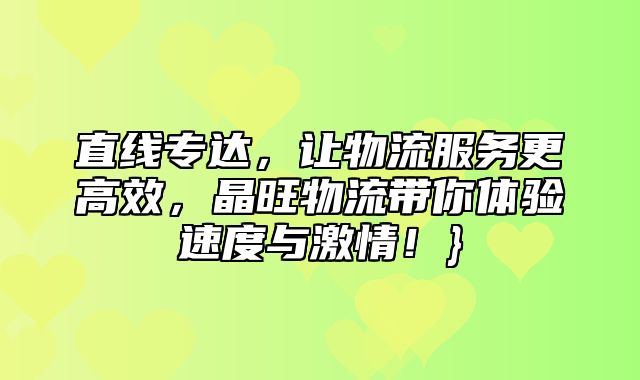 直线专达，让物流服务更高效，晶旺物流带你体验速度与激情！}